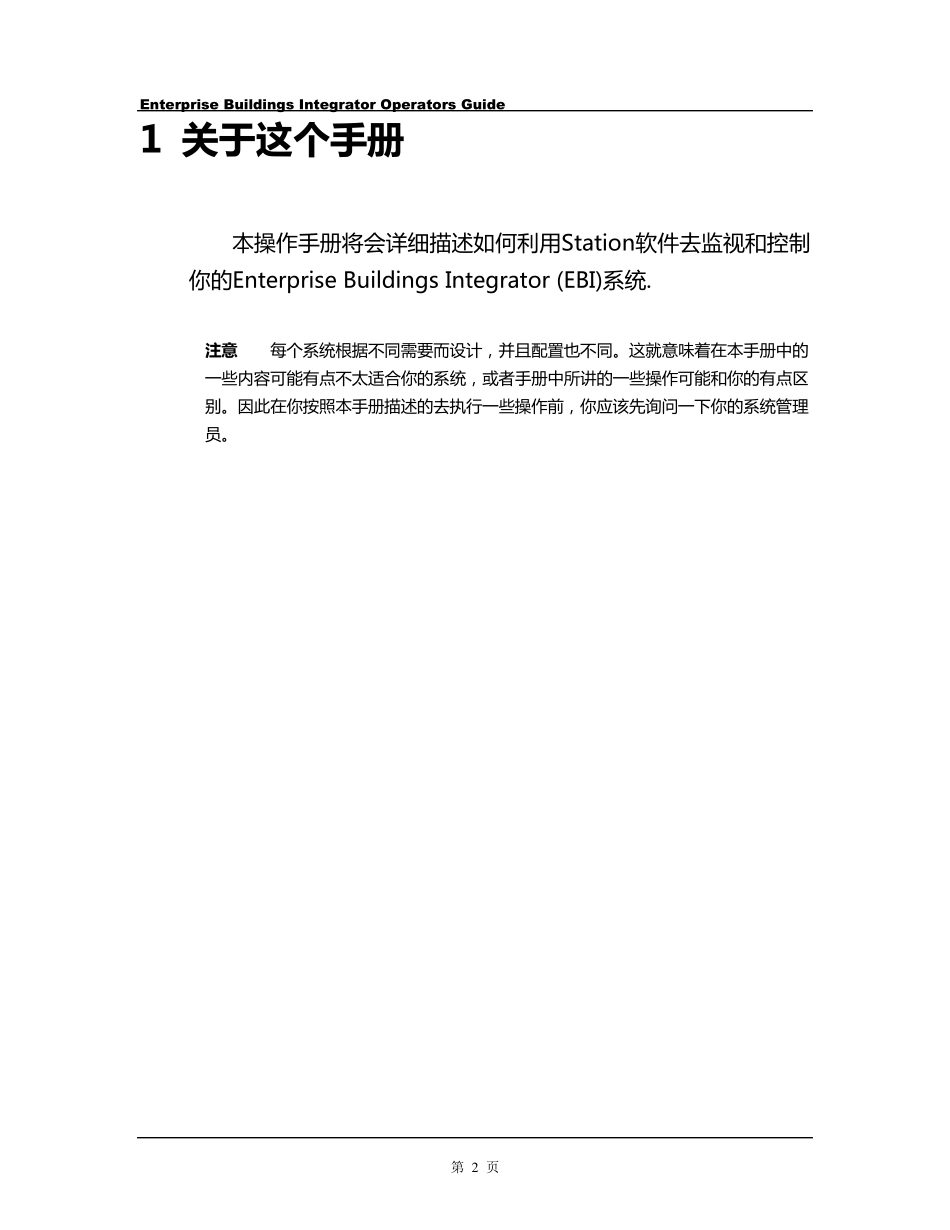 Enterprise Buildings Integrator Operators Guide

1 关于这个手册

本操作手册将会详细描述如何利用Station软件去监视和控制你的Enterprise Buildings Integrator (EBI)系统.

注意 每个系统根据不同需要而设计，并且配置也不同。这就意味着在本手册中的一些内容可能有点不太适合你的系统，或者手册中所讲的一些操作可能和你的有点区别。因此在你按照本手册描述的去执行一些操作前，你应该先询问一下你的系统管理员。

第 2 页